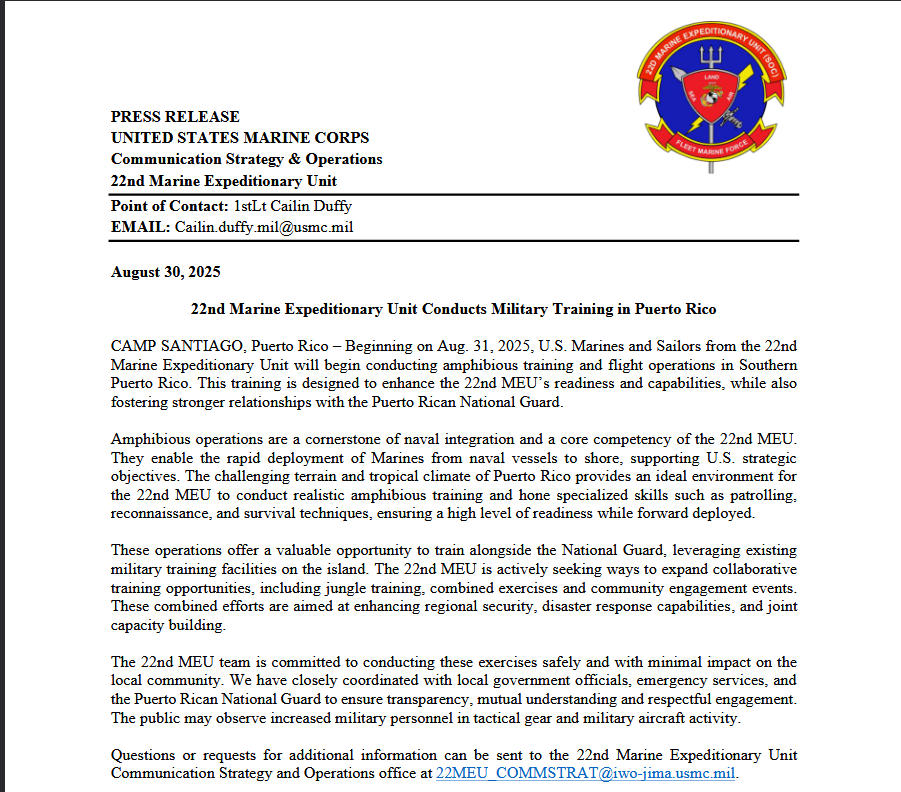 22D MARINE EXPEDITIONARY UNIT (SOC)
LAND
SEA
AIR
FLEET MARINE FORCE

PRESS RELEASE
UNITED STATES MARINE CORPS
Communication Strategy & Operations
22nd Marine Expeditionary Unit

Point of Contact: 1stLt Cailin Duffy
EMAIL: Cailin.duffy.mil@usmc.mil

August 30, 2025

22nd Marine Expeditionary Unit Conducts Military Training in Puerto Rico

CAMP SANTIAGO, Puerto Rico – Beginning on Aug. 31, 2025, U.S. Marines and Sailors from the 22nd Marine Expeditionary Unit will begin conducting amphibious training and flight operations in Southern Puerto Rico. This training is designed to enhance the 22nd MEU's readiness and capabilities, while also fostering stronger relationships with the Puerto Rican National Guard.

Amphibious operations are a cornerstone of naval integration and a core competency of the 22nd MEU. They enable the rapid deployment of Marines from naval vessels to shore, supporting U.S. strategic objectives. The challenging terrain and tropical climate of Puerto Rico provides an ideal environment for the 22nd MEU to conduct realistic amphibious training and hone specialized skills such as patrolling, reconnaissance, and survival techniques, ensuring a high level of readiness while forward deployed.

These operations offer a valuable opportunity to train alongside the National Guard, leveraging existing military training facilities on the island. The 22nd MEU is actively seeking ways to expand collaborative training opportunities, including jungle training, combined exercises and community engagement events. These combined efforts are aimed at enhancing regional security, disaster response capabilities, and joint capacity building.

The 22nd MEU team is committed to conducting these exercises safely and with minimal impact on the local community. We have closely coordinated with local government officials, emergency services, and the Puerto Rican National Guard to ensure transparency, mutual understanding and respectful engagement. The public may observe increased military personnel in tactical gear and military aircraft activity.

Questions or requests for additional information can be sent to the 22nd Marine Expeditionary Unit Communication Strategy and Operations office at 22MEU_COMMSTRAT@iwo-jima.usmc.mil.